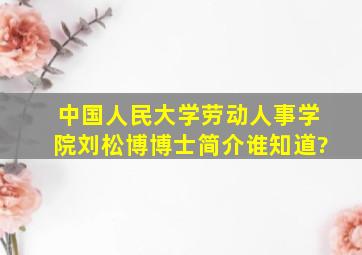 中国人民大学劳动人事学院刘松博博士简介谁知道?